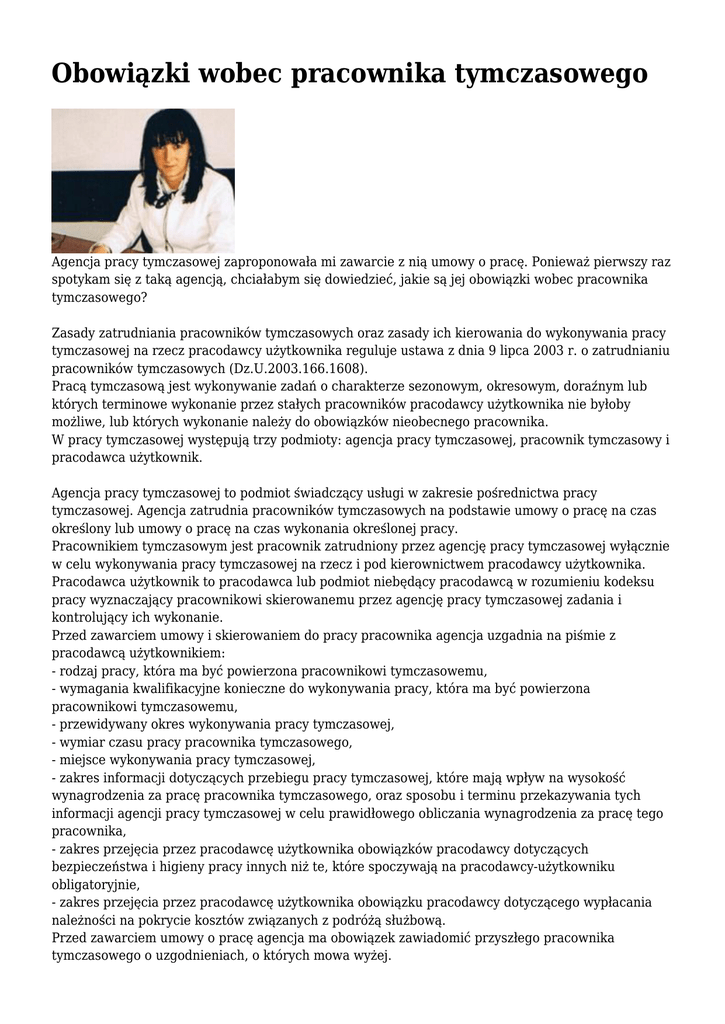 Obowiązki wobec pracownika tymczasowego

Agencja pracy tymczasowej zaproponowała mi zawarcie z nią umowy o pracę. Ponieważ pierwszy raz spotykam się z taką agencją, chciałabym się dowiedzieć, jakie są jej obowiązki wobec pracownika tymczasowego?

Zasady zatrudniania pracowników tymczasowych oraz zasady ich kierowania do wykonywania pracy tymczasowej na rzecz pracodawcy użytkownika reguluje ustawa z dnia 9 lipca 2003 r. o zatrudnianiu pracowników tymczasowych (Dz.U.2003.166.1608).
Pracą tymczasową jest wykonywanie zadań o charakterze sezonowym, okresowym, doraźnym lub których terminowe wykonanie przez stałych pracowników pracodawcy użytkownika nie byłoby możliwe, lub których wykonanie należy do obowiązków nieobecnego pracownika.
W pracy tymczasowej występują trzy podmioty: agencja pracy tymczasowej, pracownik tymczasowy i pracodawca użytkownik.

Agencja pracy tymczasowej to podmiot świadczący usługi w zakresie pośrednictwa pracy tymczasowej. Agencja zatrudnia pracowników tymczasowych na podstawie umowy o pracę na czas określony lub umowy o pracę na czas wykonania określonej pracy.
Pracownikiem tymczasowym jest pracownik zatrudniony przez agencję pracy tymczasowej wyłącznie w celu wykonywania pracy tymczasowej na rzecz i pod kierownictwem pracodawcy użytkownika.
Pracodawca użytkownik to pracodawca lub podmiot niebędący pracodawcą w rozumieniu kodeksu pracy wyznaczający pracownikowi skierowanemu przez agencję pracy tymczasowej zadania i kontrolujący ich wykonanie.
Przed zawarciem umowy i skierowaniem do pracy pracownika agencja uzgadnia na piśmie z pracodawcą użytkownikiem:
- rodzaj pracy, która ma być powierzona pracownikowi tymczasowemu,
- wymagania kwalifikacyjne konieczne do wykonywania pracy, która ma być powierzona pracownikowi tymczasowemu,
- przewidywany okres wykonywania pracy tymczasowej,
- wymiar czasu pracy pracownika tymczasowego,
- miejsce wykonywania pracy tymczasowej,
- zakres informacji dotyczących przebiegu pracy tymczasowej, które mają wpływ na wysokość wynagrodzenia za pracę pracownika tymczasowego, oraz sposobu i terminu przekazywania tych informacji agencji pracy tymczasowej w celu prawidłowego obliczania wynagrodzenia za pracę tego pracownika,
- zakres przejęcia przez pracodawcę użytkownika obowiązków pracodawcy dotyczących bezpieczeństwa i higieny pracy innych niż te, które spoczywają na pracodawcy-użytkowniku obligatoryjnie,
- zakres przejęcia przez pracodawcę użytkownika obowiązku pracodawcy dotyczącego wypłacania należności na pokrycie kosztów związanych z podróżą służbową.
Przed zawarciem umowy o pracę agencja ma obowiązek zawiadomić przyszłego pracownika tymczasowego o uzgodnieniach, o których mowa wyżej.